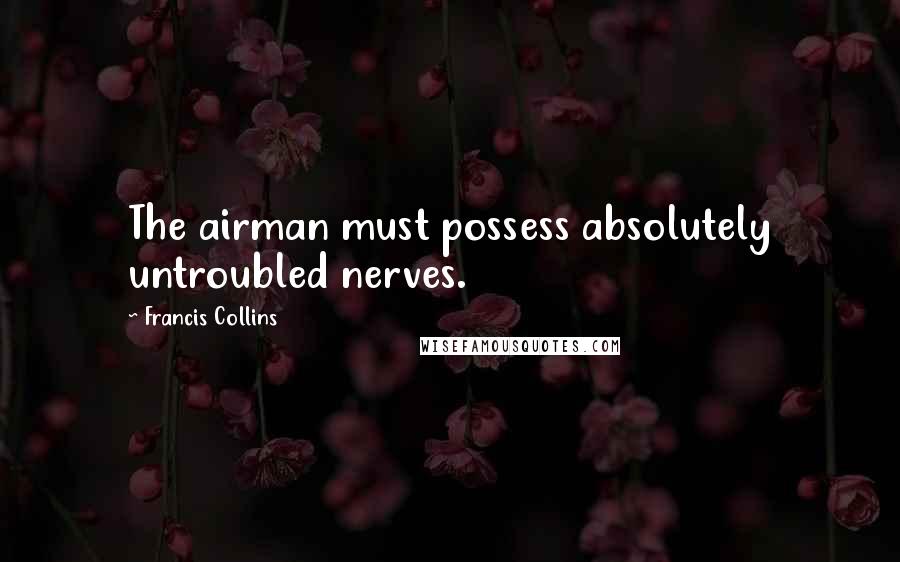 The airman must possess absolutely untroubled nerves.

~ Francis Collins

WISEFAMOUSQUOTES.COM